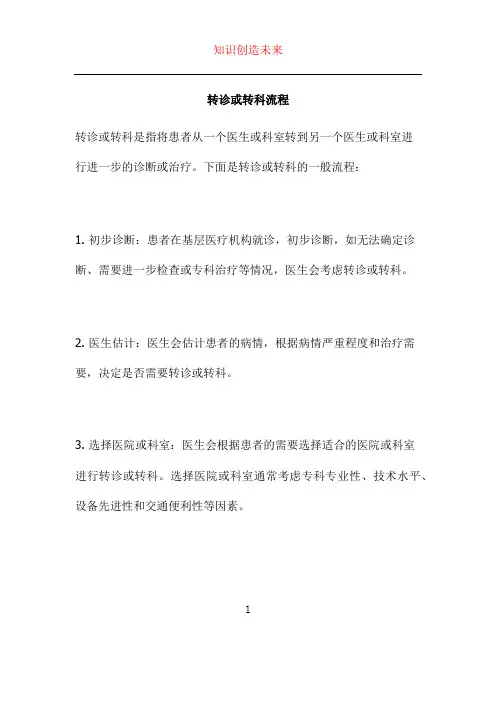 知识创造未来

转诊或转科流程

转诊或转科是指将患者从一个医生或科室转到另一个医生或科室进行进一步的诊断或治疗。下面是转诊或转科的一般流程：

1. 初步诊断：患者在基层医疗机构就诊，初步诊断，如无法确定诊断、需要进一步检查或专科治疗等情况，医生会考虑转诊或转科。

2. 医生估计：医生会估计患者的病情，根据病情严重程度和治疗需要，决定是否需要转诊或转科。

3. 选择医院或科室：医生会根据患者的需要选择适合的医院或科室进行转诊或转科。选择医院或科室通常考虑专科专业性、技术水平、设备先进性和交通便利性等因素。

1